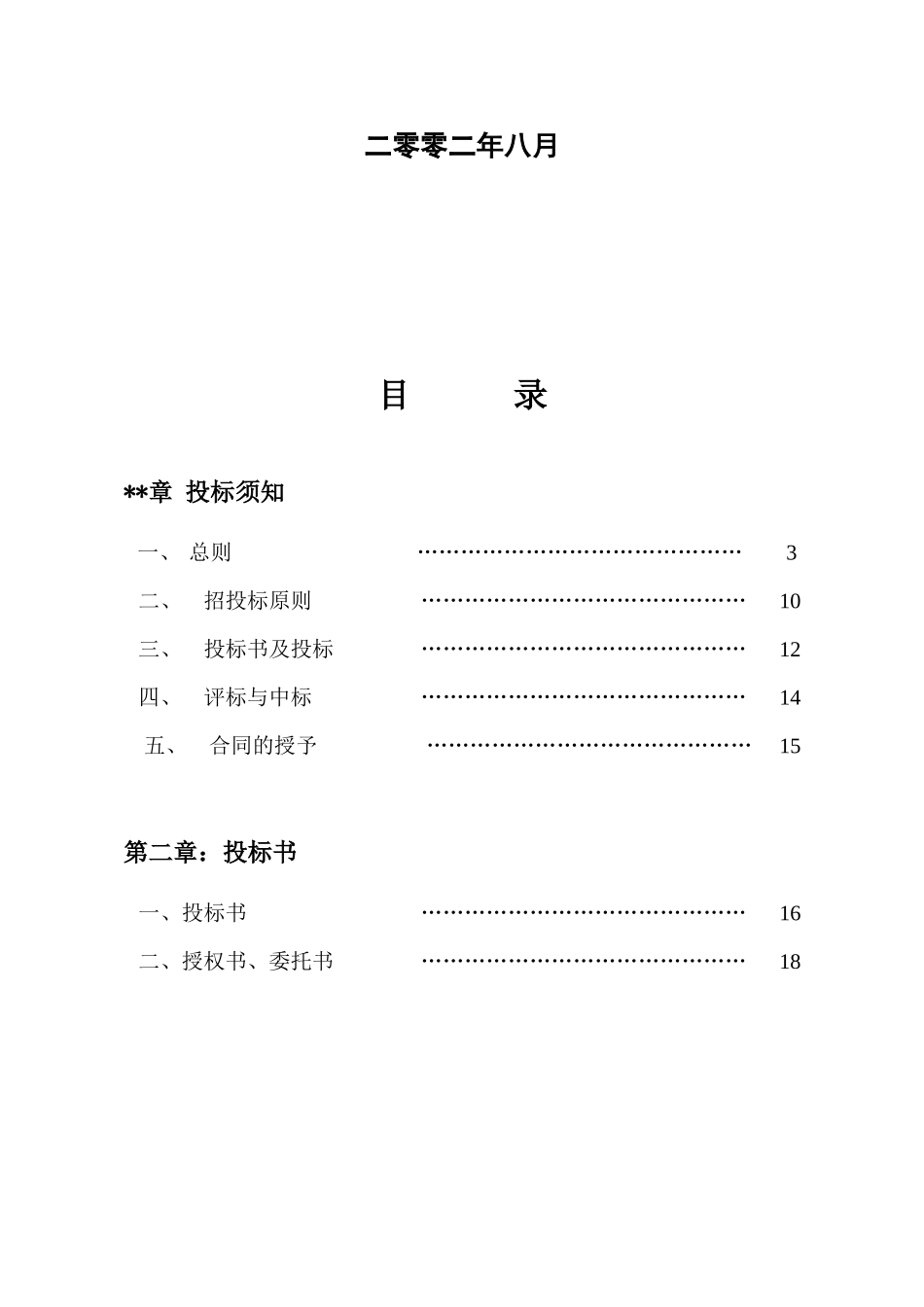 二零零二年八月

目　　录

**章 投标须知

一、 总则 ………………………………………… 3

二、 招投标原则 ………………………………………… 10

三、 投标书及投标 ………………………………………… 12

四、 评标与中标 ………………………………………… 14

五、 合同的授予 ………………………………………… 15

第二章：投标书

一、投标书 ………………………………………… 16

二、授权书、委托书 ………………………………………… 18